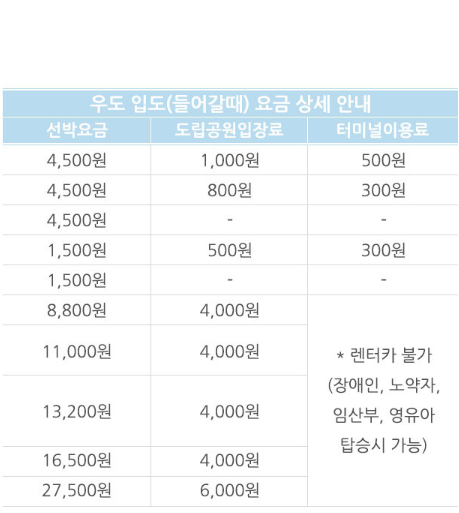 | 우도 입도(들어갈때) 요금 상세 안내 | | |
|---|---|---|
| 선박요금 | 도립공원입장료 | 터미널이용료 |
| 4,500원 | 1,000원 | 500원 |
| 4,500원 | 800원 | 300원 |
| 4,500원 | - | - |
| 1,500원 | 500원 | 300원 |
| 1,500원 | - | - |
| 8,800원 | 4,000원 | * 렌터카 불가 (장애인, 노약자, 임산부, 영유아 탑승시 가능) |
| 11,000원 | 4,000원 | |
| 13,200원 | 4,000원 | |
| 16,500원 | 4,000원 | |
| 27,500원 | 6,000원 | |